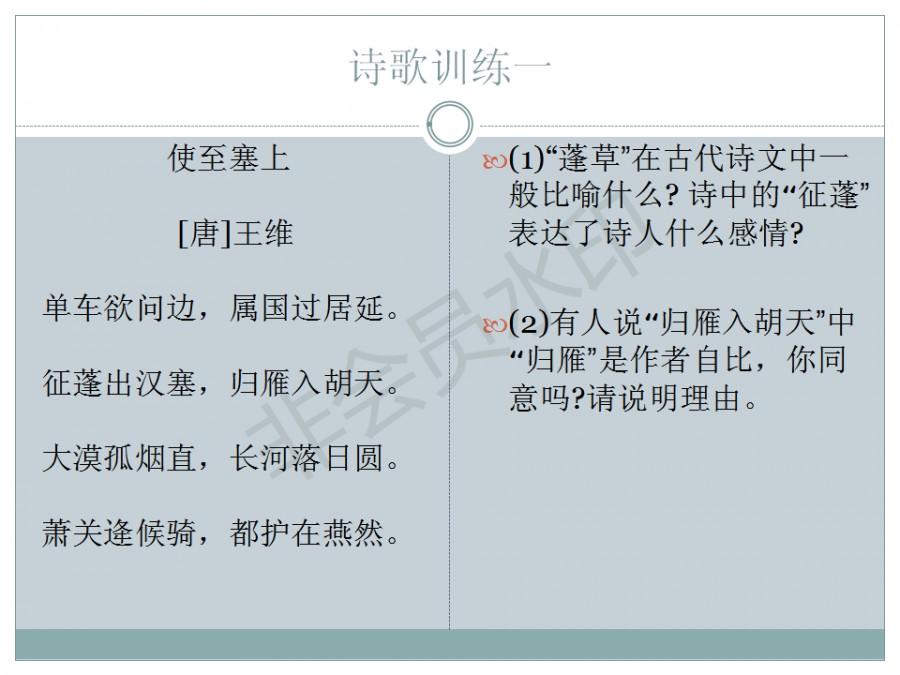 诗歌训练一

使至塞上

[唐]王维

单车欲问边，属国过居延。

征蓬出汉塞，归雁入胡天。

大漠孤烟直，长河落日圆。

萧关逢候骑，都护在燕然。

(1)“蓬草”在古代诗文中一般比喻什么? 诗中的“征蓬”表达了诗人什么感情?

(2)有人说“归雁入胡天”中“归雁”是作者自比，你同意吗?请说明理由。

非会员水印